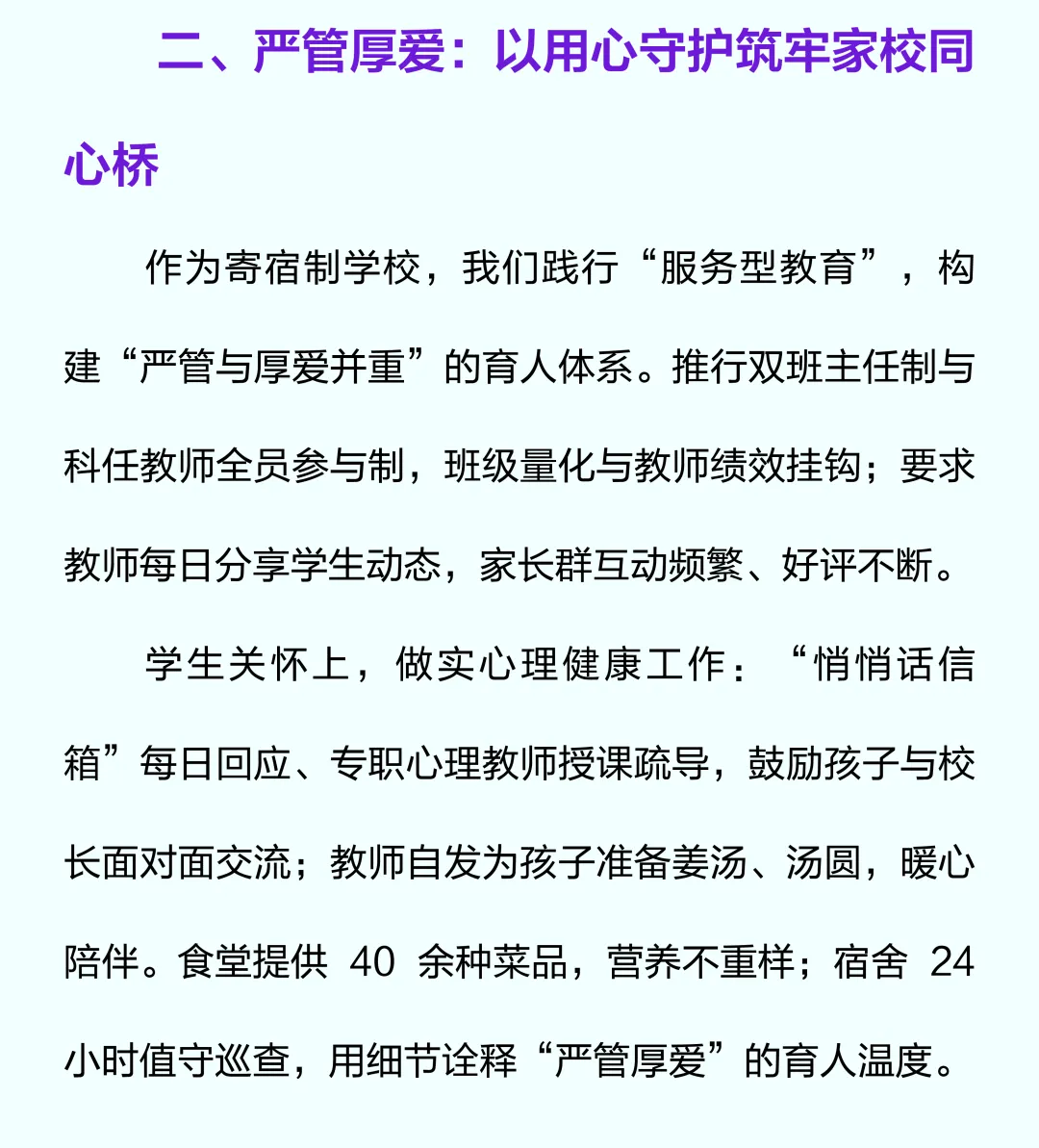 二、严管厚爱：以用心守护筑牢家校同心桥

作为寄宿制学校，我们践行“服务型教育”，构建“严管与厚爱并重”的育人体系。推行双班主任制与科任教师全员参与制，班级量化与教师绩效挂钩；要求教师每日分享学生动态，家长群互动频繁、好评不断。

学生关怀上，做实心理健康工作：“悄悄话信箱”每日回应、专职心理教师授课疏导，鼓励孩子与校长面对面交流；教师自发为孩子准备姜汤、汤圆，暖心陪伴。食堂提供40余种菜品，营养不重样；宿舍24小时值守巡查，用细节诠释“严管厚爱”的育人温度。